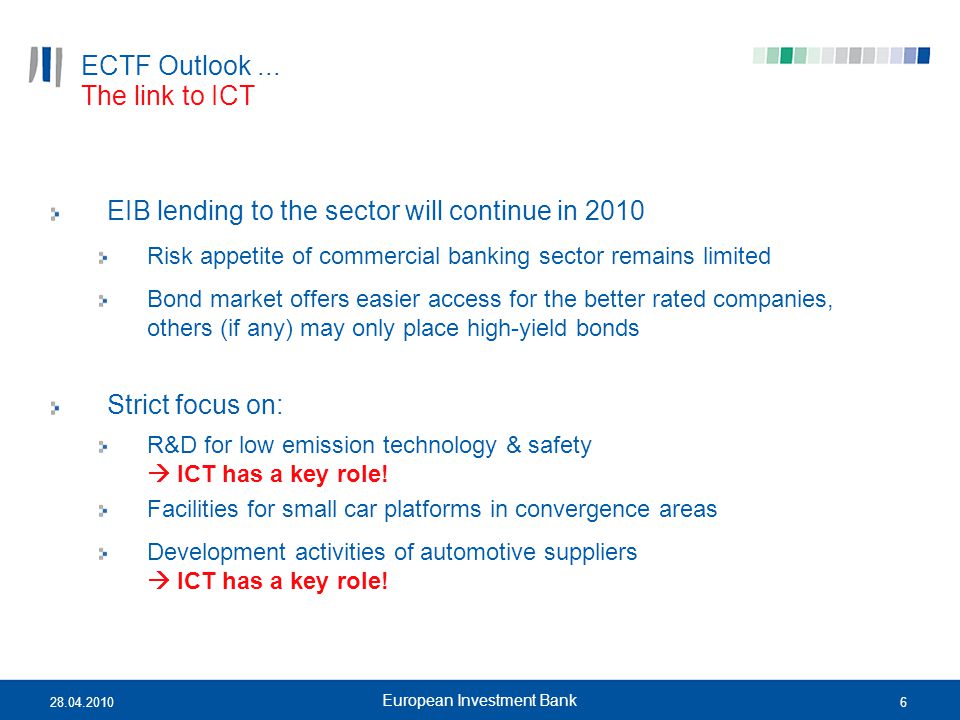 ECTF Outlook ...
The link to ICT

EIB lending to the sector will continue in 2010

Risk appetite of commercial banking sector remains limited

Bond market offers easier access for the better rated companies, others (if any) may only place high-yield bonds

Strict focus on:

R&D for low emission technology & safety
→ ICT has a key role!

Facilities for small car platforms in convergence areas

Development activities of automotive suppliers
→ ICT has a key role!

28.04.2010 European Investment Bank 6